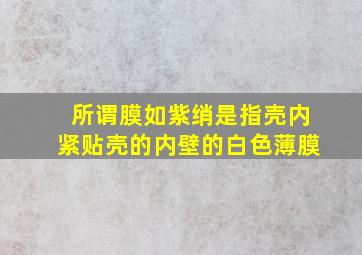 所谓膜如紫绡是指壳内紧贴壳的内壁的白色薄膜